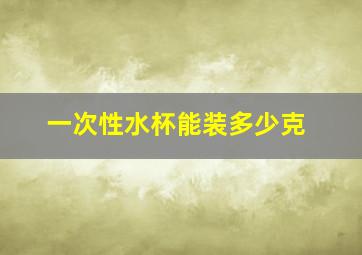 一次性水杯能装多少克